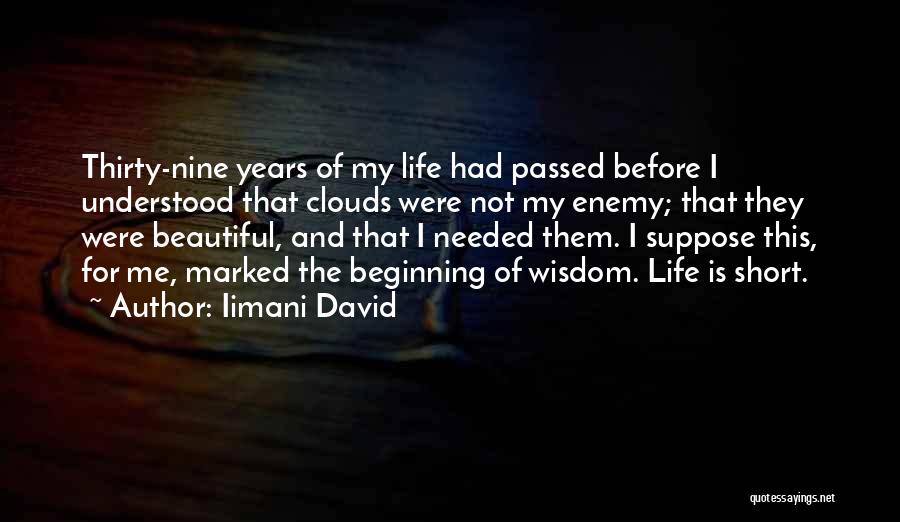 Thirty-nine years of my life had passed before I understood that clouds were not my enemy; that they were beautiful, and that I needed them. I suppose this, for me, marked the beginning of wisdom. Life is short.
~ Author: Iimani David

quotessayings.net